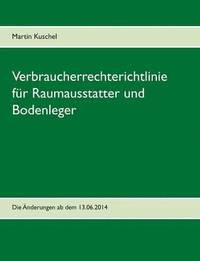 Martin Kuschel

Verbraucherrechterichtlinie für Raumausstatter und Bodenleger

Die Änderungen ab dem 13.06.2014